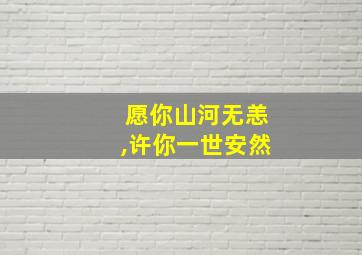 愿你山河无恙
,许你一世安然